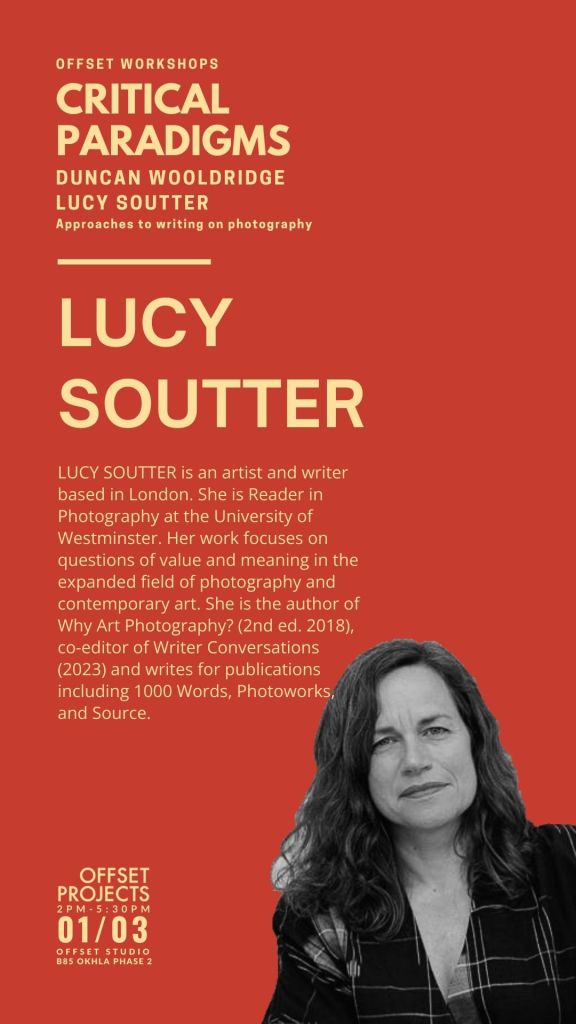 OFFSET WORKSHOPS
CRITICAL PARADIGMS
DUNCAN WOOLDRIDGE
LUCY SOUTTER
Approaches to writing on photography

LUCY SOUTTER

LUCY SOUTTER is an artist and writer based in London. She is Reader in Photography at the University of Westminster. Her work focuses on questions of value and meaning in the expanded field of photography and contemporary art. She is the author of Why Art Photography? (2nd ed. 2018), co-editor of Writer Conversations (2023) and writes for publications including 1000 Words, Photoworks, and Source.

OFFSET PROJECTS
2PM-5:30PM
01/03
OFFSET STUDIO
B85 OKHLA PHASE 2